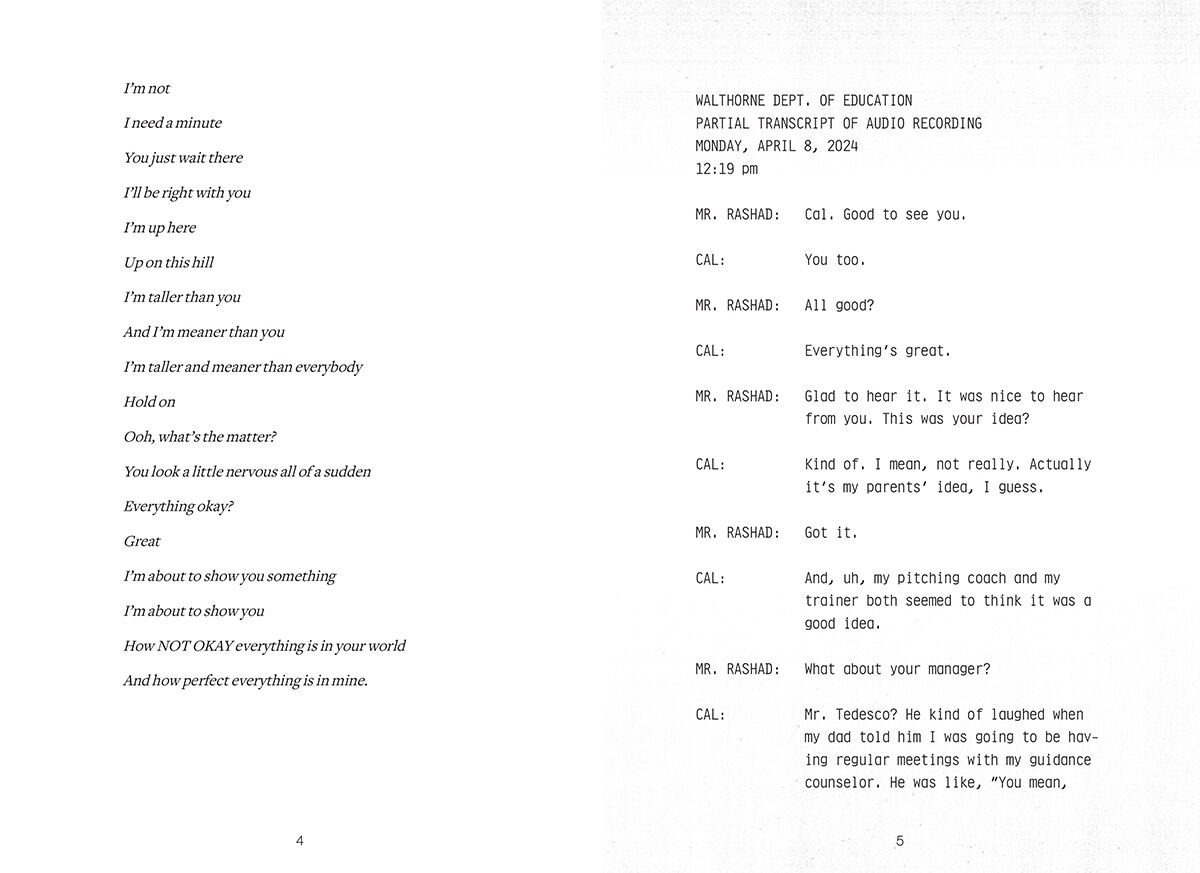 I'm not

I need a minute

You just wait there

I'll be right with you

I'm up here

Up on this hill

I'm taller than you

And I'm meaner than you

I'm taller and meaner than everybody

Hold on

Ooh, what's the matter?

You look a little nervous all of a sudden

Everything okay?

Great

I'm about to show you something

I'm about to show you

How NOT OKAY everything is in your world

And how perfect everything is in mine.

4

WALTHORNE DEPT. OF EDUCATION
PARTIAL TRANSCRIPT OF AUDIO RECORDING
MONDAY, APRIL 8, 2024
12:19 pm

MR. RASHAD: Cal. Good to see you.

CAL: You too.

MR. RASHAD: All good?

CAL: Everything's great.

MR. RASHAD: Glad to hear it. It was nice to hear from you. This was your idea?

CAL: Kind of. I mean, not really. Actually it's my parents' idea, I guess.

MR. RASHAD: Got it.

CAL: And, uh, my pitching coach and my trainer both seemed to think it was a good idea.

MR. RASHAD: What about your manager?

CAL: Mr. Tedesco? He kind of laughed when my dad told him I was going to be having regular meetings with my guidance counselor. He was like, "You mean,

5